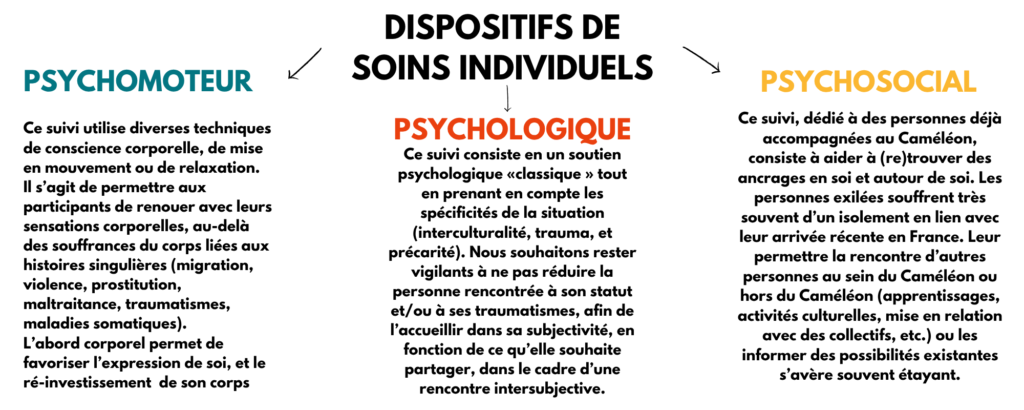 DISPOSITIFS DE SOINS INDIVIDUELS

PSYCHOMOTEUR

Ce suivi utilise diverses techniques de conscience corporelle, de mise en mouvement ou de relaxation. Il s'agit de permettre aux participants de renouer avec leurs sensations corporelles, au-delà des souffrances du corps liées aux histoires singulières (migration, violence, prostitution, maltraitance, traumatismes, maladies somatiques).
L'abord corporel permet de favoriser l'expression de soi, et le ré-investissement de son corps

PSYCHOLOGIQUE

Ce suivi consiste en un soutien psychologique «classique » tout en prenant en compte les spécificités de la situation (interculturalité, trauma, et précarité). Nous souhaitons rester vigilants à ne pas réduire la personne rencontrée à son statut et/ou à ses traumatismes, afin de l'accueillir dans sa subjectivité, en fonction de ce qu'elle souhaite partager, dans le cadre d'une rencontre intersubjective.

PSYCHOSOCIAL

Ce suivi, dédié à des personnes déjà accompagnées au Caméléon, consiste à aider à (re)trouver des ancrages en soi et autour de soi. Les personnes exilées souffrent très souvent d'un isolement en lien avec leur arrivée récente en France. Leur permettre la rencontre d'autres personnes au sein du Caméléon ou hors du Caméléon (apprentissages, activités culturelles, mise en relation avec des collectifs, etc.) ou les informer des possibilités existantes s'avère souvent étayant.